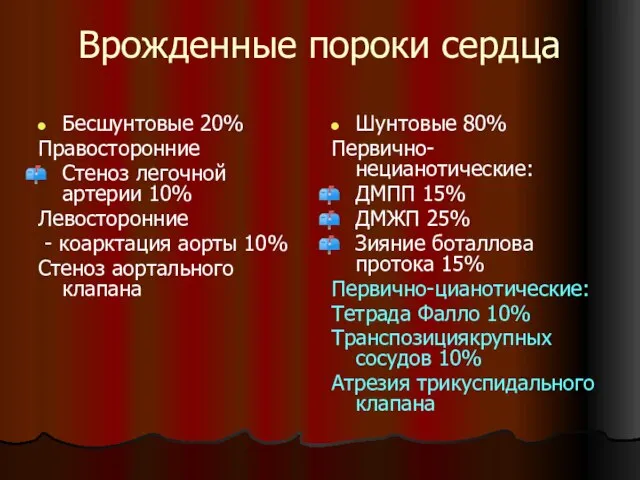 Врожденные пороки сердца

Бесшунтовые 20%
Правосторонние
Стеноз легочной артерии 10%
Левосторонние
- коарктация аорты 10%
Стеноз аортального клапана

Шунтовые 80%
Первично-нецианотические:
ДМПП 15%
ДМЖП 25%
Зияние боталлова протока 15%
Первично-цианотические:
Тетрада Фалло 10%
Транспозициякрупных сосудов 10%
Атрезия трикуспидального клапана